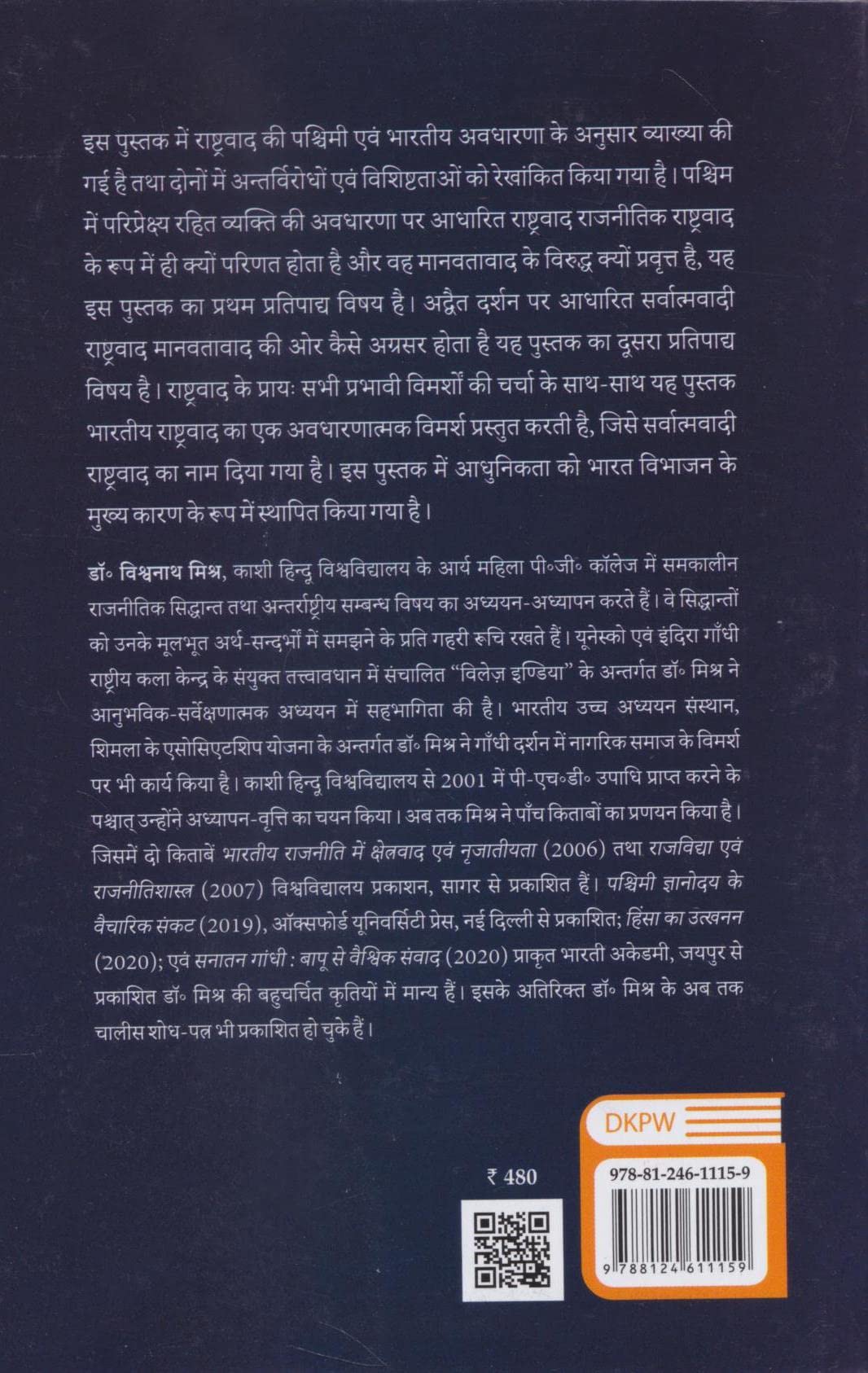 इस पुस्तक में राष्ट्रवाद की पश्चिमी एवं भारतीय अवधारणा के अनुसार व्याख्या की गई है तथा दोनों में अन्तर्विरोधों एवं विशिष्टताओं को रेखांकित किया गया है। पश्चिम में परिप्रेक्ष्य रहित व्यक्ति की अवधारणा पर आधारित राष्ट्रवाद राजनीतिक राष्ट्रवाद के रूप में ही क्यों परिणत होता है और वह मानवतावाद के विरुद्ध क्यों प्रवृत्त है, यह इस पुस्तक का प्रथम प्रतिपाद्य विषय है। अद्वैत दर्शन पर आधारित सर्वात्मवादी राष्ट्रवाद मानवतावाद की ओर कैसे अग्रसर होता है यह पुस्तक का दूसरा प्रतिपाद्य विषय है। राष्ट्रवाद के प्रायः सभी प्रभावी विमर्शों की चर्चा के साथ-साथ यह पुस्तक भारतीय राष्ट्रवाद का एक अवधारणात्मक विमर्श प्रस्तुत करती है, जिसे सर्वात्मवादी राष्ट्रवाद का नाम दिया गया है। इस पुस्तक में आधुनिकता को भारत विभाजन के मुख्य कारण के रूप में स्थापित किया गया है।

डॉ॰ विश्वनाथ मिश्र, काशी हिन्दू विश्वविद्यालय के आर्य महिला पी॰जी॰ कॉलेज में समकालीन राजनीतिक सिद्धान्त तथा अन्तर्राष्ट्रीय सम्बन्ध विषय का अध्ययन-अध्यापन करते हैं। वे सिद्धान्तों को उनके मूलभूत अर्थ-सन्दर्भों में समझने के प्रति गहरी रुचि रखते हैं। यूनेस्को एवं इंदिरा गाँधी राष्ट्रीय कला केन्द्र के संयुक्त तत्त्वावधान में संचालित "विलेज़ इण्डिया" के अन्तर्गत डॉ॰ मिश्र ने आनुभविक-सर्वेक्षणात्मक अध्ययन में सहभागिता की है। भारतीय उच्च अध्ययन संस्थान, शिमला के एसोसिएटशिप योजना के अन्तर्गत डॉ॰ मिश्र ने गाँधी दर्शन में नागरिक समाज के विमर्श पर भी कार्य किया है। काशी हिन्दू विश्वविद्यालय से 2001 में पी-एच॰डी॰ उपाधि प्राप्त करने के पश्चात् उन्होंने अध्यापन-वृत्ति का चयन किया। अब तक मिश्र ने पाँच किताबों का प्रणयन किया है। जिसमें दो किताबें भारतीय राजनीति में क्षेत्रवाद एवं नृजातीयता (2006) तथा राजविद्या एवं राजनीतिशास्त्र (2007) विश्वविद्यालय प्रकाशन, सागर से प्रकाशित हैं। पश्चिमी ज्ञानोदय के वैचारिक संकट (2019), ऑक्सफोर्ड यूनिवर्सिटी प्रेस, नई दिल्ली से प्रकाशित; हिंसा का उत्खनन (2020); एवं सनातन गांधी : बापू से वैश्विक संवाद (2020) प्राकृत भारती अकेडमी, जयपुर से प्रकाशित डॉ॰ मिश्र की बहुचर्चित कृतियों में मान्य हैं। इसके अतिरिक्त डॉ॰ मिश्र के अब तक चालीस शोध-पत्र भी प्रकाशित हो चुके हैं।

₹ 480

DKPW

978-81-246-1115-9

9 788124 611159